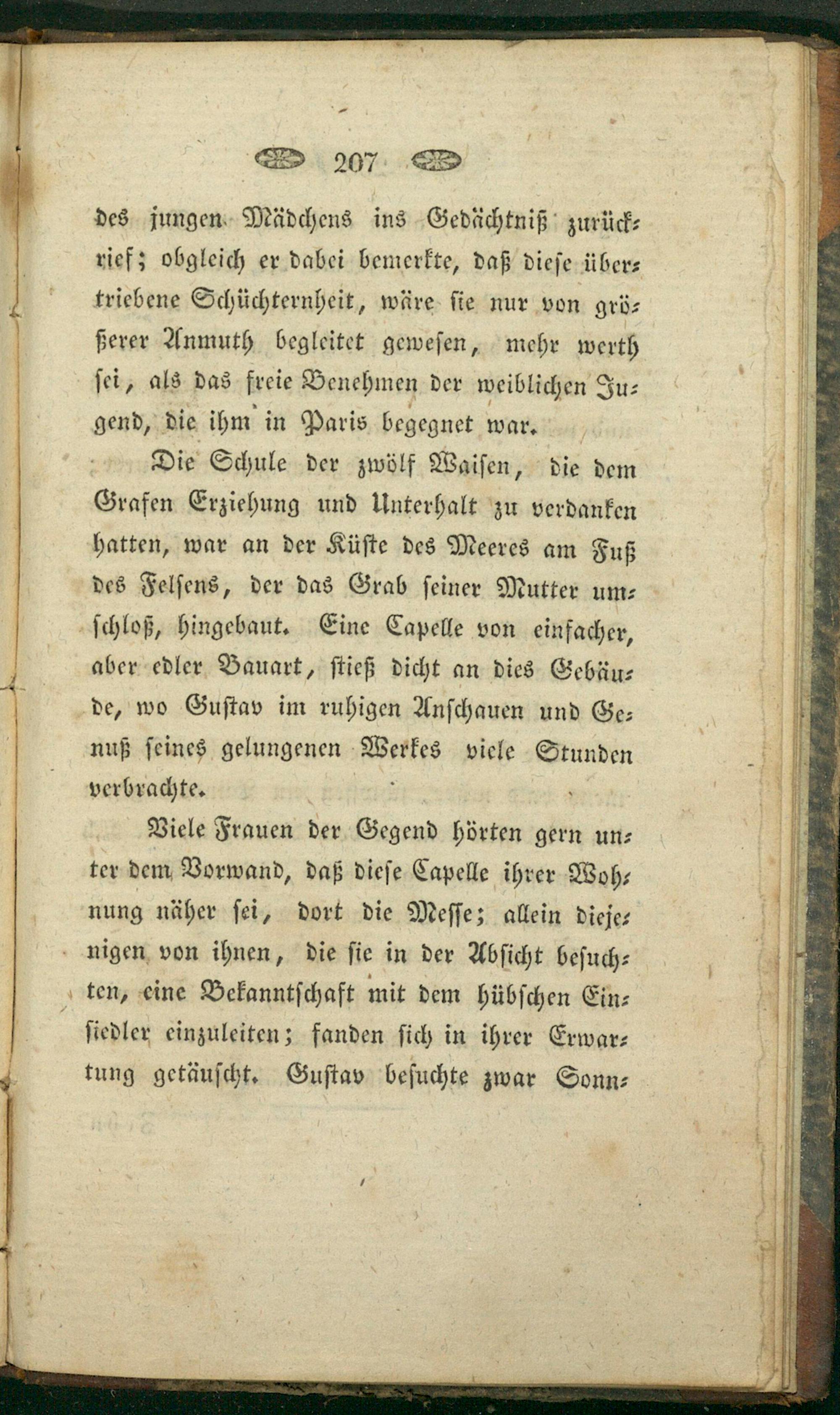 207

des jungen Mädchens ins Gedächtniß zurückrief; obgleich er dabei bemerkte, daß diese übertriebene Schüchternheit, wäre sie nur von größerer Anmuth begleitet gewesen, mehr werth sei, als das freie Benehmen der weiblichen Jugend, die ihm in Paris begegnet war.

Die Schule der zwölf Waisen, die dem Grafen Erziehung und Unterhalt zu verdanken hatten, war an der Küste des Meeres am Fuß des Felsens, der das Grab seiner Mutter umschloß, hingebaut. Eine Capelle von einfacher, aber edler Bauart, stieß dicht an dies Gebäude, wo Gustav im ruhigen Anschauen und Genuß seines gelungenen Werkes viele Stunden verbrachte.

Viele Frauen der Gegend hörten gern unter dem Vorwand, daß diese Capelle ihrer Wohnung näher sei, dort die Messe; allein diejenigen von ihnen, die sie in der Absicht besuchten, eine Bekanntschaft mit dem hübschen Einsiedler einzuleiten; fanden sich in ihrer Erwartung getäuscht. Gustav besuchte zwar Sonn-